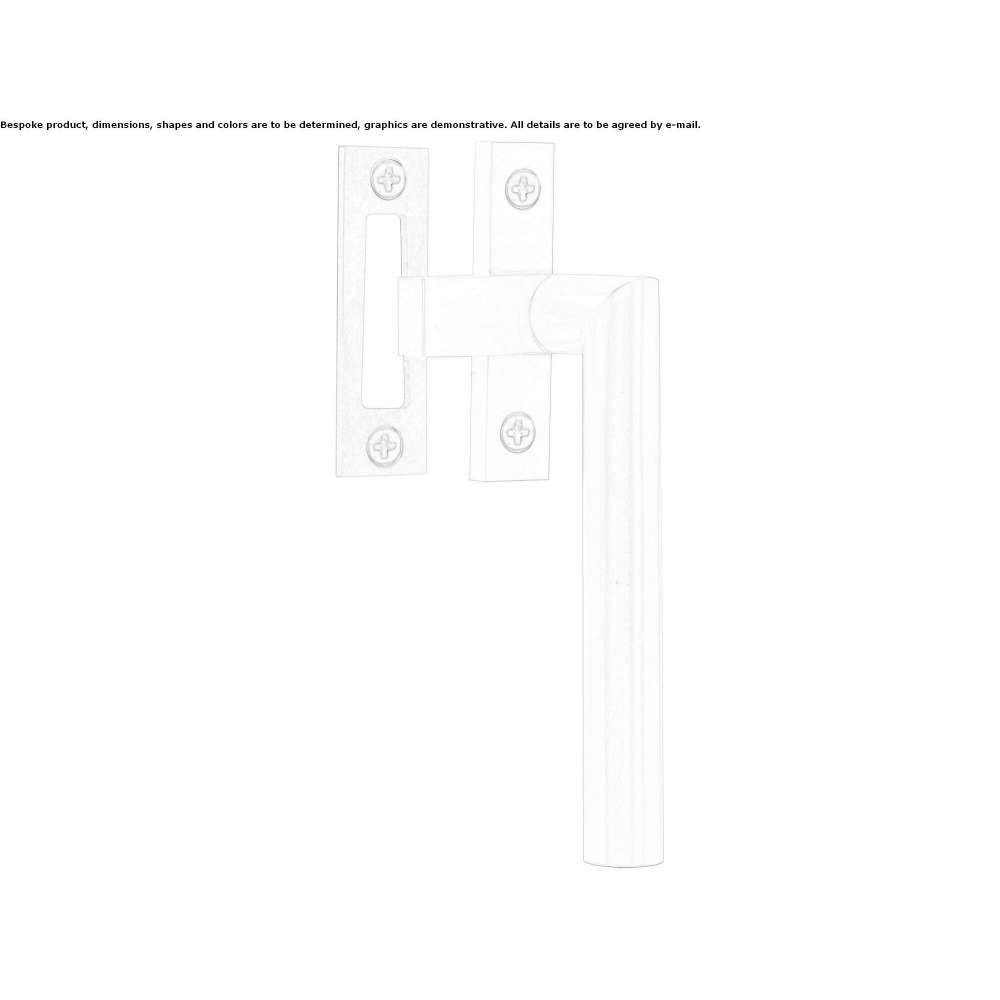 Bespoke product, dimensions, shapes and colors are to be determined, graphics are demonstrative. All details are to be agreed by e-mail.